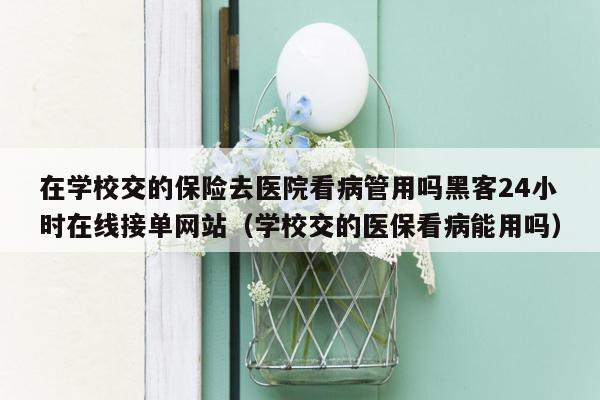 在学校交的保险去医院看病管用吗黑客24小时在线接单网站（学校交的医保看病能用吗）